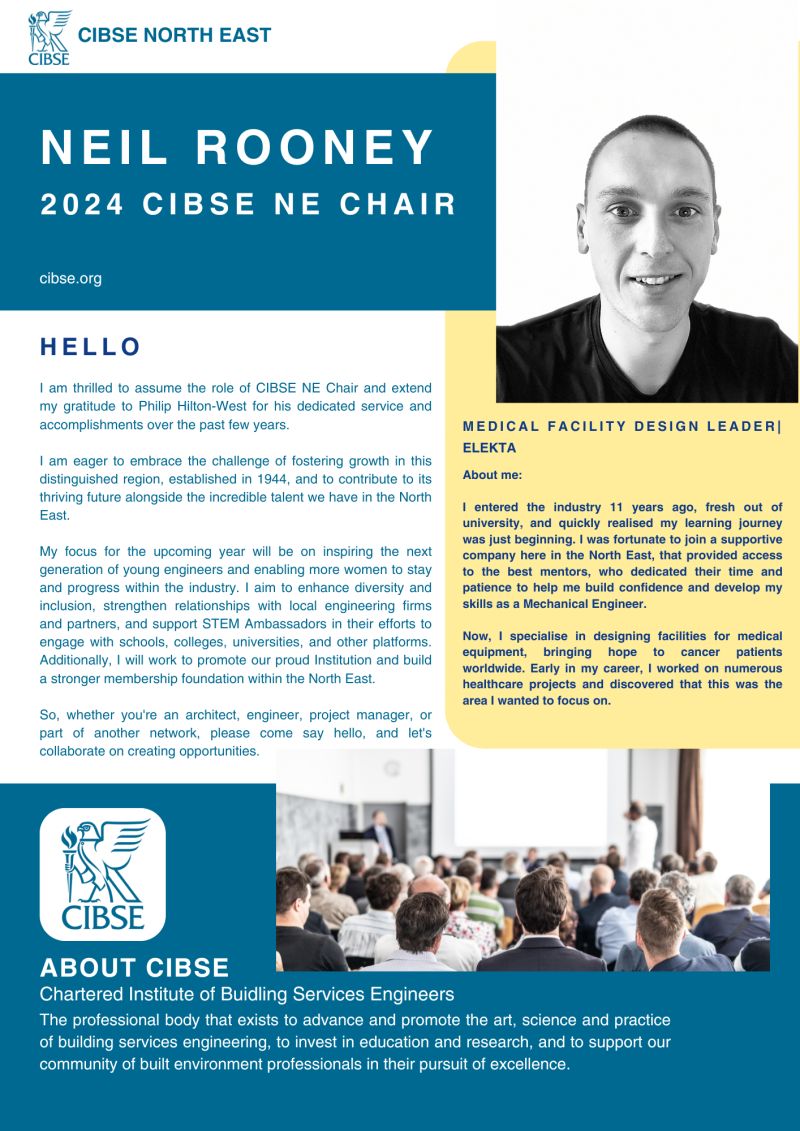 CIBSE

CIBSE NORTH EAST

NEIL ROONEY

2024 CIBSE NE CHAIR

cibse.org

HELLO

I am thrilled to assume the role of CIBSE NE Chair and extend my gratitude to Philip Hilton-West for his dedicated service and accomplishments over the past few years.

I am eager to embrace the challenge of fostering growth in this distinguished region, established in 1944, and to contribute to its thriving future alongside the incredible talent we have in the North East.

My focus for the upcoming year will be on inspiring the next generation of young engineers and enabling more women to stay and progress within the industry. I aim to enhance diversity and inclusion, strengthen relationships with local engineering firms and partners, and support STEM Ambassadors in their efforts to engage with schools, colleges, universities, and other platforms. Additionally, I will work to promote our proud Institution and build a stronger membership foundation within the North East.

So, whether you're an architect, engineer, project manager, or part of another network, please come say hello, and let's collaborate on creating opportunities.

MEDICAL FACILITY DESIGN LEADER| ELEKTA

About me:

I entered the industry 11 years ago, fresh out of university, and quickly realised my learning journey was just beginning. I was fortunate to join a supportive company here in the North East, that provided access to the best mentors, who dedicated their time and patience to help me build confidence and develop my skills as a Mechanical Engineer.

Now, I specialise in designing facilities for medical equipment, bringing hope to cancer patients worldwide. Early in my career, I worked on numerous healthcare projects and discovered that this was the area I wanted to focus on.

CIBSE

ABOUT CIBSE

Chartered Institute of Buidling Services Engineers

The professional body that exists to advance and promote the art, science and practice of building services engineering, to invest in education and research, and to support our community of built environment professionals in their pursuit of excellence.